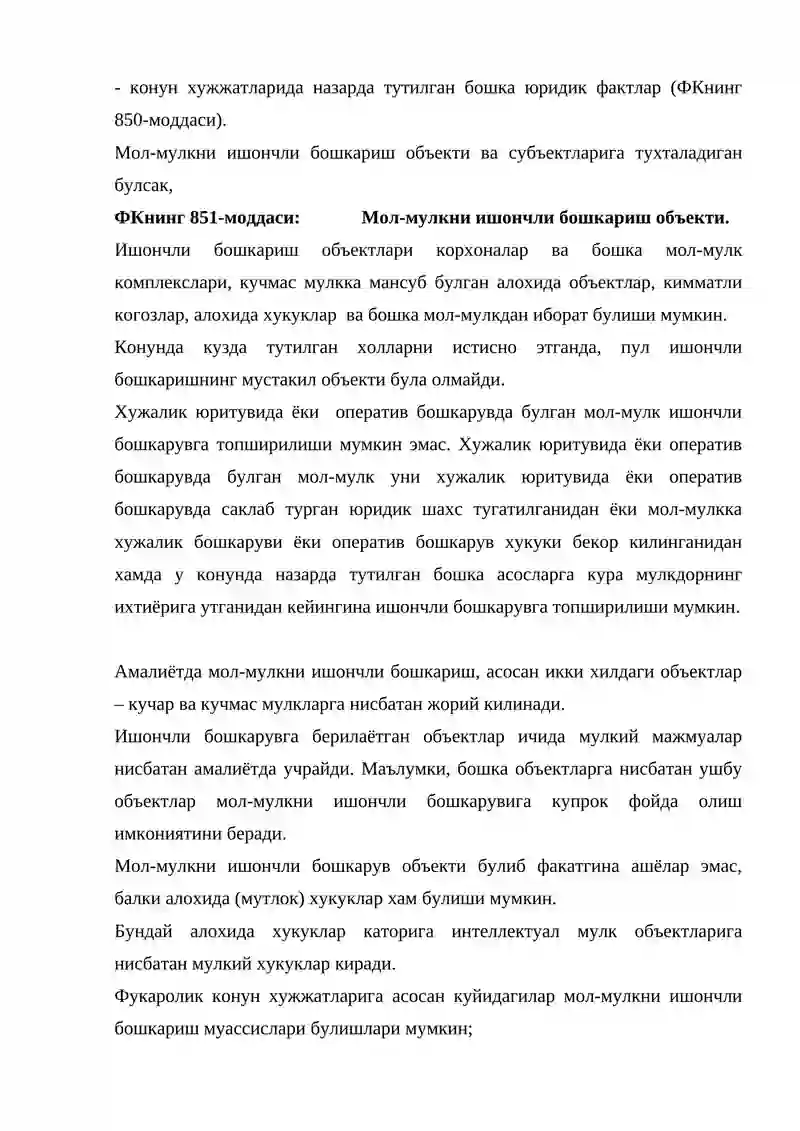 - конун хужжатларида назарда тутилган бошка юридик фактлар (ФКнинг 850-моддаси).

Мол-мулкни ишончли бошкариш объекти ва субъектларига тухталадиган булсак,

ФКнинг 851-моддаси: Мол-мулкни ишончли бошкариш объекти.

Ишончли бошкариш объектлари корхоналар ва бошка мол-мулк комплекслари, кучмас мулкка мансуб булган алохида объектлар, кимматли когозлар, алохида хукуклар ва бошка мол-мулкдан иборат булиши мумкин.

Конунда кузда тутилган холларни истисно этганда, пул ишончли бошкаришнинг мустакил объекти була олмайди.

Хужалик юритувида ёки оператив бошкарувда булган мол-мулк ишончли бошкарувга топширилиши мумкин эмас. Хужалик юритувида ёки оператив бошкарувда булган мол-мулк уни хужалик юритувида ёки оператив бошкарувда саклаб турган юридик шахс тугатилганидан ёки мол-мулкка хужалик бошкаруви ёки оператив бошкарув хукуки бекор килинганидан хамда у конунда назарда тутилган бошка асосларга кура мулкдорнинг ихтиёрига утганидан кейингина ишончли бошкарувга топширилиши мумкин.

Амалиётда мол-мулкни ишончли бошкариш, асосан икки хилдаги объектлар – кучар ва кучмас мулкларга нисбатан жорий килинади.

Ишончли бошкарувга берилаётган объектлар ичида мулкий мажмуалар нисбатан амалиётда учрайди. Маълумки, бошка объектларга нисбатан ушбу объектлар мол-мулкни ишончли бошкарувига купрок фойда олиш имкониятини беради.

Мол-мулкни ишончли бошкарув объекти булиб факатгина ашёлар эмас, балки алохида (мутлок) хукуклар хам булиши мумкин.

Бундай алохида хукуклар каторига интеллектуал мулк объектларига нисбатан мулкий хукуклар киради.

Фукаролик конун хужжатларига асосан куйидагилар мол-мулкни ишончли бошкариш муассислари булишлари мумкин;